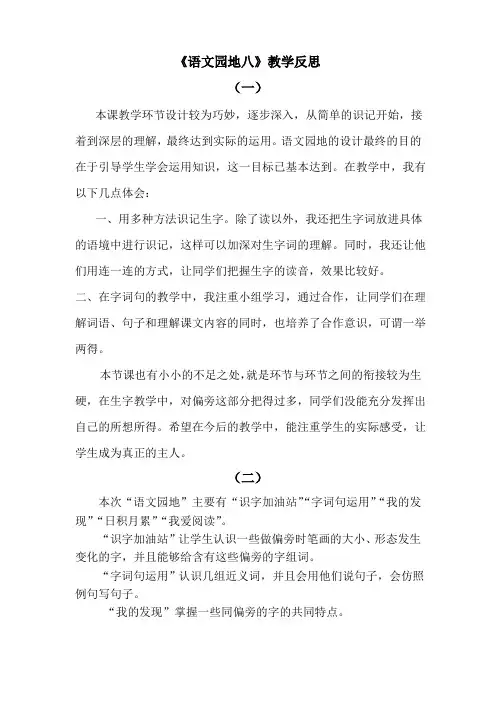 《语文园地八》教学反思

（一）

本课教学环节设计较为巧妙，逐步深入，从简单的识记开始，接着到深层的理解，最终达到实际的运用。语文园地的设计最终的目的在于引导学生学会运用知识，这一目标已基本达到。在教学中，我有以下几点体会：

一、用多种方法识记生字。除了读以外，我还把生字词放进具体的语境中进行识记，这样可以加深对生字词的理解。同时，我还让他们用连一连的方式，让同学们把握生字的读音，效果比较好。

二、在字词句的教学中，我注重小组学习，通过合作，让同学们在理解词语、句子和理解课文内容的同时，也培养了合作意识，可谓一举两得。

本节课也有小小的不足之处，就是环节与环节之间的衔接较为生硬，在生字教学中，对偏旁这部分把得过多，同学们没能充分发挥出自己的所想所得。希望在今后的教学中，能注重学生的实际感受，让学生成为真正的主人。

（二）

本次“语文园地”主要有“识字加油站”“字词句运用”“我的发现”“日积月累”“我爱阅读”。

“识字加油站”让学生认识一些做偏旁时笔画的大小、形态发生变化的字，并且能够给含有这些偏旁的字组词。

“字词句运用”认识几组近义词，并且会用他们说句子，会仿照例句写句子。

“我的发现”掌握一些同偏旁的字的共同特点。